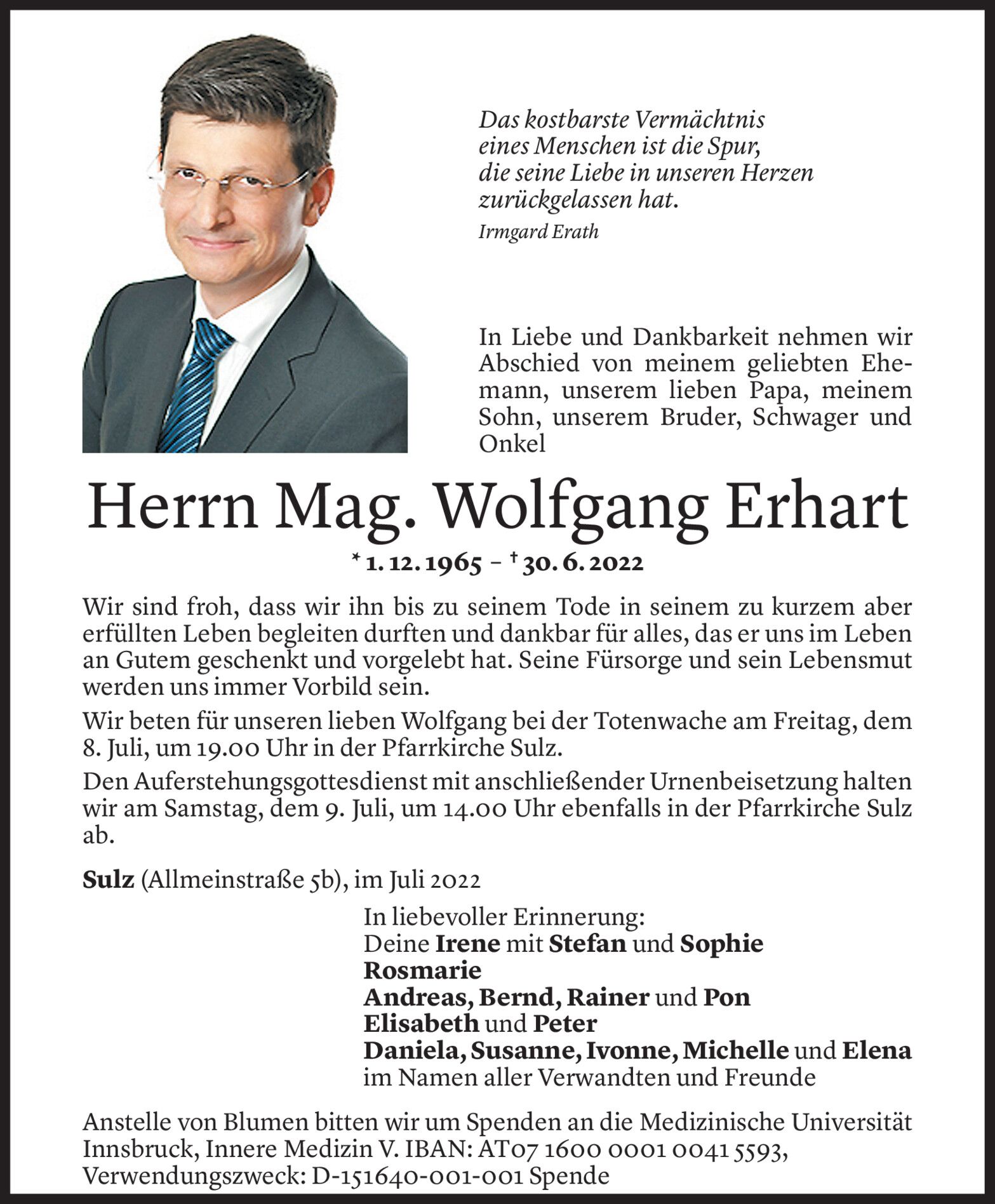 Das kostbarste Vermächtnis eines Menschen ist die Spur, die seine Liebe in unseren Herzen zurückgelassen hat.
Irmgard Erath

In Liebe und Dankbarkeit nehmen wir Abschied von meinem geliebten Ehemann, unserem lieben Papa, meinem Sohn, unserem Bruder, Schwager und Onkel

Herrn Mag. Wolfgang Erhart

* 1. 12. 1965 – † 30. 6. 2022

Wir sind froh, dass wir ihn bis zu seinem Tode in seinem zu kurzem aber erfüllten Leben begleiten durften und dankbar für alles, das er uns im Leben an Gutem geschenkt und vorgelebt hat. Seine Fürsorge und sein Lebensmut werden uns immer Vorbild sein.

Wir beten für unseren lieben Wolfgang bei der Totenwache am Freitag, dem 8. Juli, um 19.00 Uhr in der Pfarrkirche Sulz.

Den Auferstehungsgottesdienst mit anschließender Urnenbeisetzung halten wir am Samstag, dem 9. Juli, um 14.00 Uhr ebenfalls in der Pfarrkirche Sulz ab.

Sulz (Allmeinstraße 5b), im Juli 2022

In liebevoller Erinnerung:
Deine Irene mit Stefan und Sophie
Rosmarie
Andreas, Bernd, Rainer und Pon
Elisabeth und Peter
Daniela, Susanne, Ivonne, Michelle und Elena
im Namen aller Verwandten und Freunde

Anstelle von Blumen bitten wir um Spenden an die Medizinische Universität Innsbruck, Innere Medizin V. IBAN: AT07 1600 0001 0041 5593, Verwendungszweck: D-151640-001-001 Spende